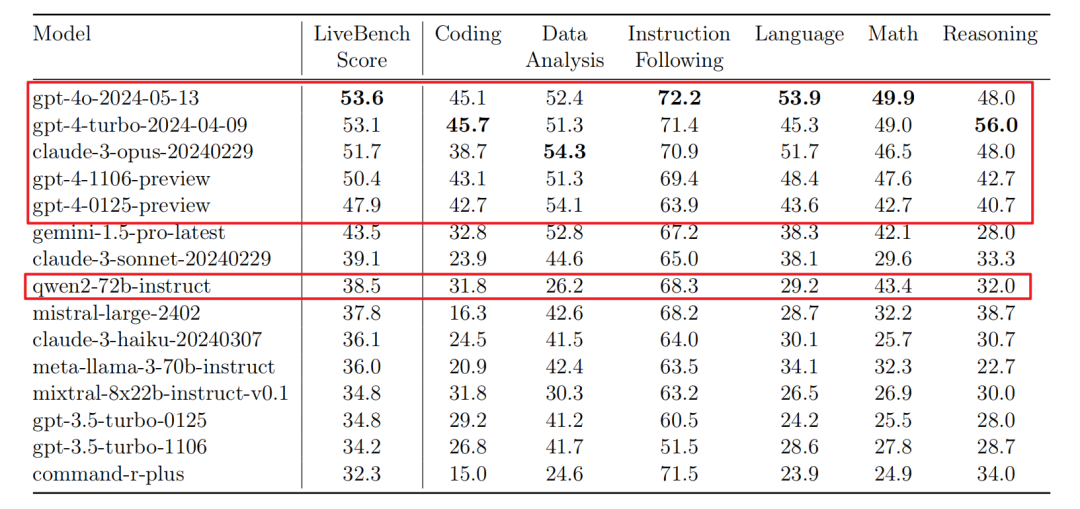 | Model | LiveBench Score | Coding | Data Analysis | Instruction Following | Language | Math | Reasoning |
|---|---|---|---|---|---|---|---|
| gpt-4o-2024-05-13 | **53.6** | 45.1 | 52.4 | **72.2** | **53.9** | **49.9** | 48.0 |
| gpt-4-turbo-2024-04-09 | 53.1 | **45.7** | 51.3 | 71.4 | 45.3 | 49.0 | **56.0** |
| claude-3-opus-20240229 | 51.7 | 38.7 | **54.3** | 70.9 | 51.7 | 46.5 | 48.0 |
| gpt-4-1106-preview | 50.4 | 43.1 | 51.3 | 69.4 | 48.4 | 47.6 | 42.7 |
| gpt-4-0125-preview | 47.9 | 42.7 | 54.1 | 63.9 | 43.6 | 42.7 | 40.7 |
| gemini-1.5-pro-latest | 43.5 | 32.8 | 52.8 | 67.2 | 38.3 | 42.1 | 28.0 |
| claude-3-sonnet-20240229 | 39.1 | 23.9 | 44.6 | 65.0 | 38.1 | 29.6 | 33.3 |
| qwen2-72b-instruct | 38.5 | 31.8 | 26.2 | 68.3 | 29.2 | 43.4 | 32.0 |
| mistral-large-2402 | 37.8 | 16.3 | 42.6 | 68.2 | 28.7 | 32.2 | 38.7 |
| claude-3-haiku-20240307 | 36.1 | 24.5 | 41.5 | 64.0 | 30.1 | 25.7 | 30.7 |
| meta-llama-3-70b-instruct | 36.0 | 20.9 | 42.4 | 63.5 | 34.1 | 32.3 | 22.7 |
| mixtral-8x22b-instruct-v0.1 | 34.8 | 31.8 | 30.3 | 63.2 | 26.5 | 26.9 | 30.0 |
| gpt-3.5-turbo-0125 | 34.8 | 29.2 | 41.2 | 60.5 | 24.2 | 25.5 | 28.0 |
| gpt-3.5-turbo-1106 | 34.2 | 26.8 | 41.7 | 51.5 | 28.6 | 27.8 | 28.7 |
| command-r-plus | 32.3 | 15.0 | 24.6 | 71.5 | 23.9 | 24.9 | 34.0 |